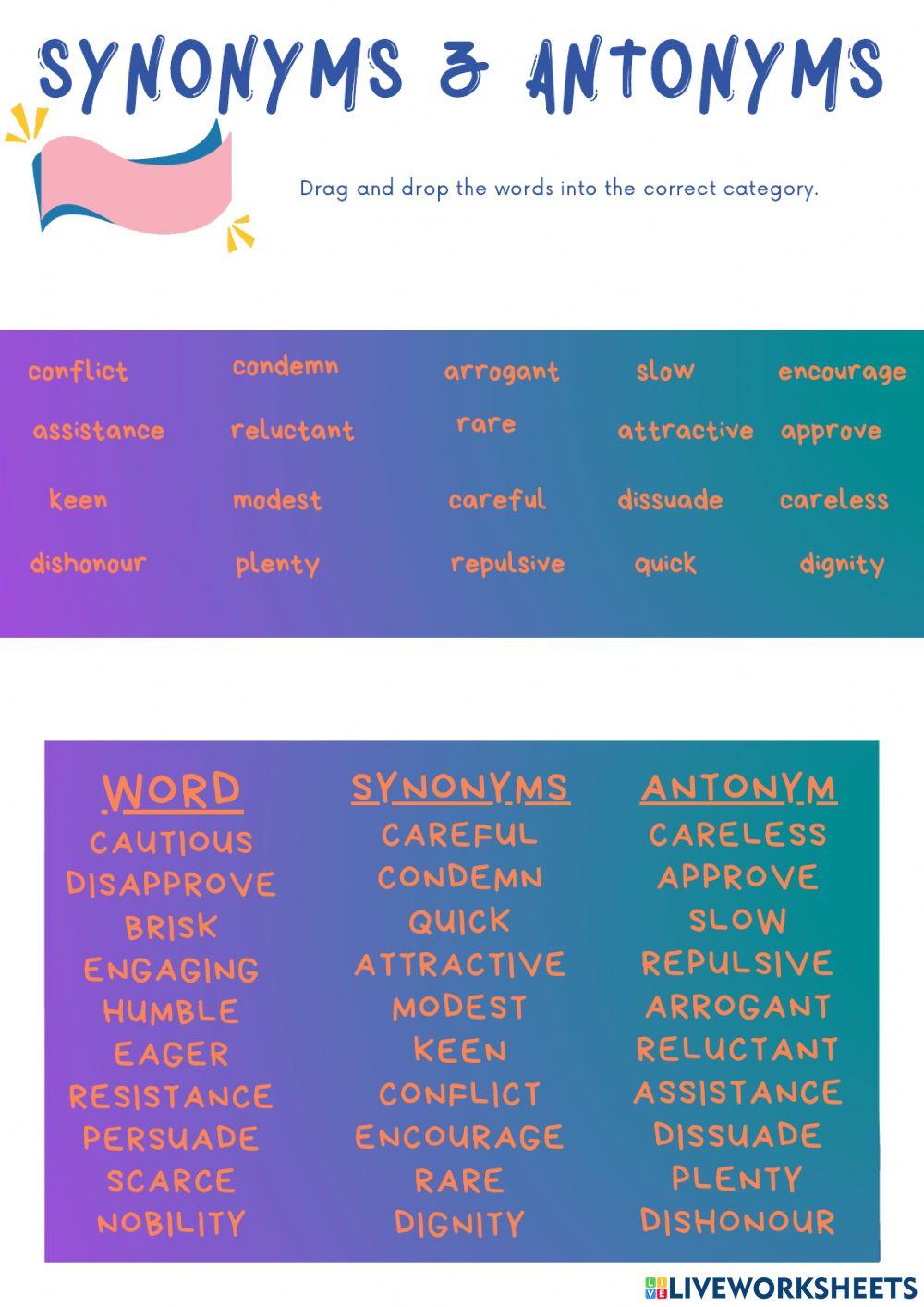 SYNONYMS & ANTONYMS

Drag and drop the words into the correct category.

conflict condemn arrogant slow encourage
assistance reluctant rare attractive approve
keen modest careful dissuade careless
dishonour plenty repulsive quick dignity

| WORD | SYNONYMS | ANTONYM |
|---|---|---|
| CAUTIOUS | CAREFUL | CARELESS |
| DISAPPROVE | CONDEMN | APPROVE |
| BRISK | QUICK | SLOW |
| ENGAGING | ATTRACTIVE | REPULSIVE |
| HUMBLE | MODEST | ARROGANT |
| EAGER | KEEN | RELUCTANT |
| RESISTANCE | CONFLICT | ASSISTANCE |
| PERSUADE | ENCOURAGE | DISSUADE |
| SCARCE | RARE | PLENTY |
| NOBILITY | DIGNITY | DISHONOUR |

LIVEWORKSHEETS